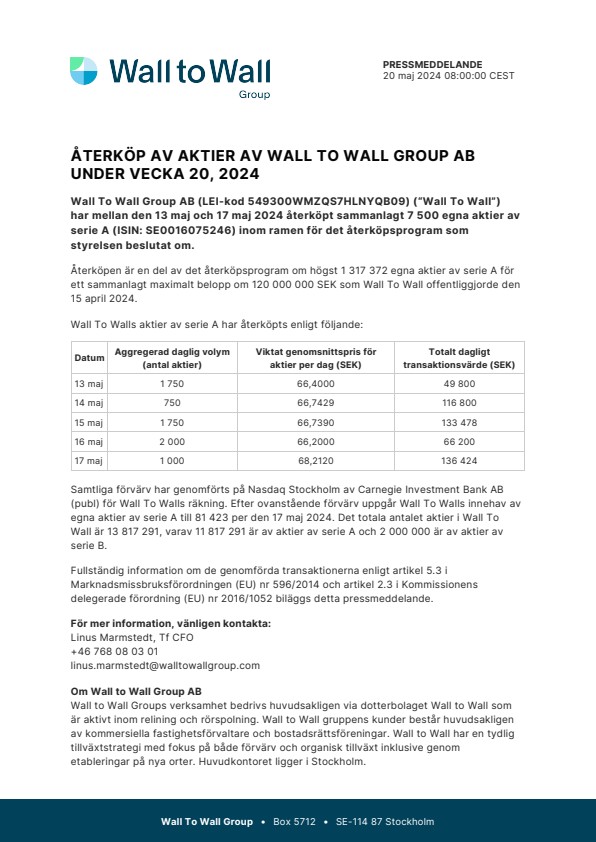 Wall to Wall
Group

PRESSMEDDELANDE
20 maj 2024 08:00:00 CEST

ÅTERKÖP AV AKTIER AV WALL TO WALL GROUP AB UNDER VECKA 20, 2024

Wall To Wall Group AB (LEI-kod 549300WMZQS7HLNYQB09) ("Wall To Wall") har mellan den 13 maj och 17 maj 2024 återköpt sammanlagt 7 500 egna aktier av serie A (ISIN: SE0016075246) inom ramen för det återköpsprogram som styrelsen beslutat om.

Återköpen är en del av det återköpsprogram om högst 1 317 372 egna aktier av serie A för ett sammanlagt maximalt belopp om 120 000 000 SEK som Wall To Wall offentliggjorde den 15 april 2024.

Wall To Walls aktier av serie A har återköpts enligt följande:

| Datum | Aggregerad daglig volym (antal aktier) | Viktat genomsnittspris för aktier per dag (SEK) | Totalt dagligt transaktionsvärde (SEK) |
|---|---|---|---|
| 13 maj | 1 750 | 66,4000 | 49 800 |
| 14 maj | 750 | 66,7429 | 116 800 |
| 15 maj | 1 750 | 66,7390 | 133 478 |
| 16 maj | 2 000 | 66,2000 | 66 200 |
| 17 maj | 1 000 | 68,2120 | 136 424 |

Samtliga förvärv har genomförts på Nasdaq Stockholm av Carnegie Investment Bank AB (publ) för Wall To Walls räkning. Efter ovanstående förvärv uppgår Wall To Walls innehav av egna aktier av serie A till 81 423 per den 17 maj 2024. Det totala antalet aktier i Wall To Wall är 13 817 291, varav 11 817 291 är av aktier av serie A och 2 000 000 är av aktier av serie B.

Fullständig information om de genomförda transaktionerna enligt artikel 5.3 i Marknadsmissbruksförordningen (EU) nr 596/2014 och artikel 2.3 i Kommissionens delegerade förordning (EU) nr 2016/1052 biläggs detta pressmeddelande.

För mer information, vänligen kontakta:
Linus Marmstedt, Tf CFO
+46 768 08 03 01
linus.marmstedt@walltowallgroup.com

Om Wall to Wall Group AB
Wall to Wall Groups verksamhet bedrivs huvudsakligen via dotterbolaget Wall to Wall som är aktivt inom relining och rörspolning. Wall to Wall gruppens kunder består huvudsakligen av kommersiella fastighetsförvaltare och bostadsrättsföreningar. Wall to Wall har en tydlig tillväxtstrategi med fokus på både förvärv och organisk tillväxt inklusive genom etableringar på nya orter. Huvudkontoret ligger i Stockholm.

Wall To Wall Group • Box 5712 • SE-114 87 Stockholm